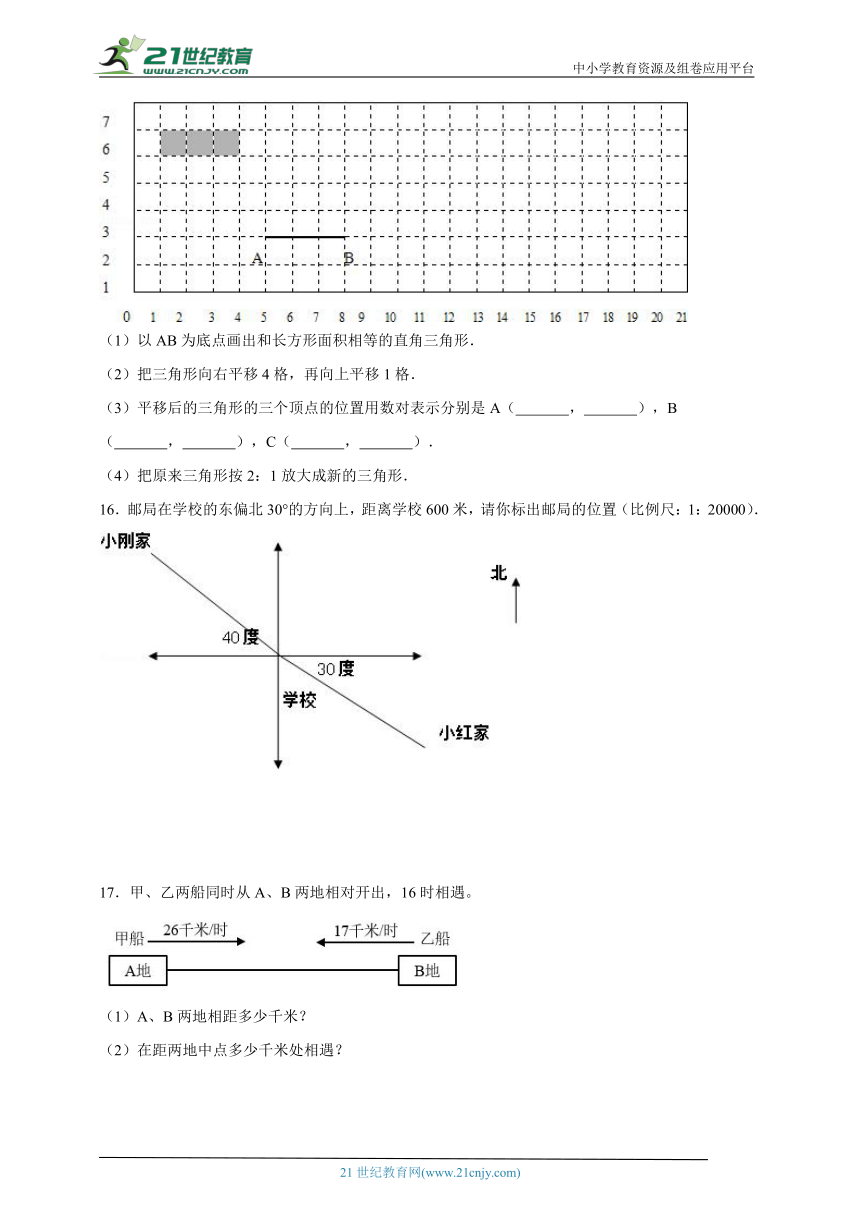 21世纪教育 www.21cnjy.com

中小学教育资源及组卷应用平台

7
6
5
4
3
2
1

A B

0 1 2 3 4 5 6 7 8 9 10 11 12 13 14 15 16 17 18 19 20 21

（1）以 AB 为底点画出和长方形面积相等的直角三角形．

（2）把三角形向右平移 4 格，再向上平移 1 格．

（3）平移后的三角形的三个顶点的位置用数对表示分别是 A（_______，_______），B（_______，_______），C（_______，_______）．

（4）把原来三角形按 2：1 放大成新的三角形．

16．邮局在学校的东偏北 30°的方向上，距离学校 600 米，请你标出邮局的位置（比例尺：1：20000）．

小刚家

北

40度

30度

学校

小红家

17．甲、乙两船同时从 A、B 两地相对开出，16 时相遇。

甲船 26千米/时

17千米/时 乙船

A地

B地

（1）A、B 两地相距多少千米？

（2）在距两地中点多少千米处相遇？

21 世纪教育网(www.21cnjy.com)